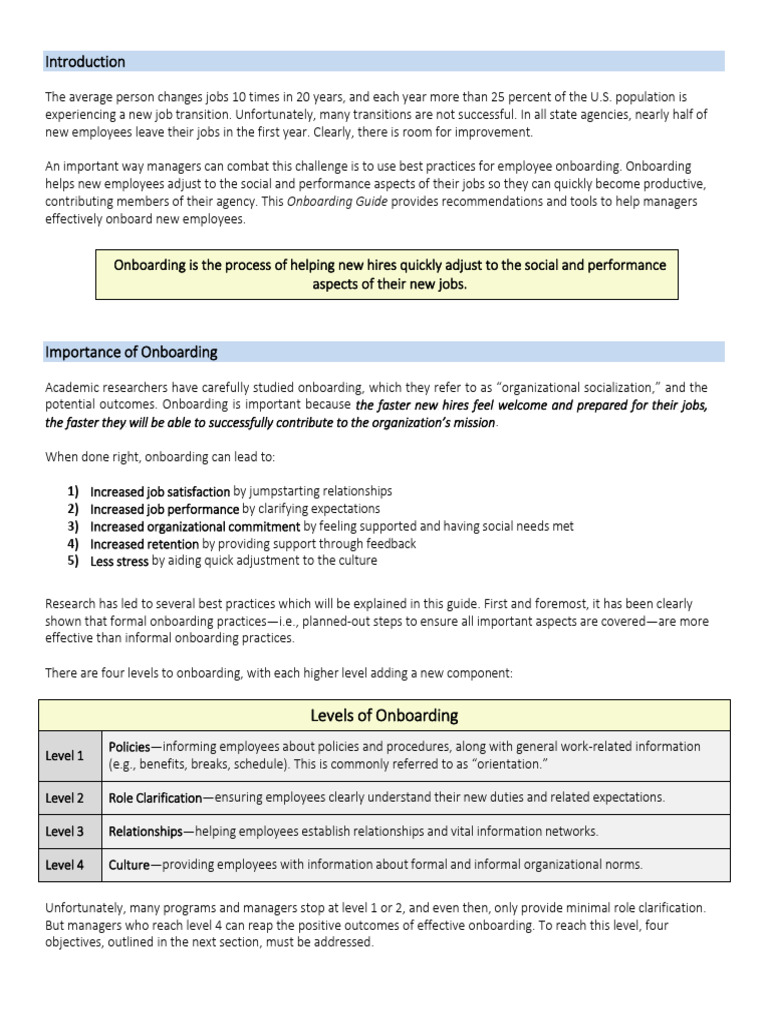 Introduction

The average person changes jobs 10 times in 20 years, and each year more than 25 percent of the U.S. population is experiencing a new job transition. Unfortunately, many transitions are not successful. In all state agencies, nearly half of new employees leave their jobs in the first year. Clearly, there is room for improvement.

An important way managers can combat this challenge is to use best practices for employee onboarding. Onboarding helps new employees adjust to the social and performance aspects of their jobs so they can quickly become productive, contributing members of their agency. This Onboarding Guide provides recommendations and tools to help managers effectively onboard new employees.

Onboarding is the process of helping new hires quickly adjust to the social and performance aspects of their new jobs.

Importance of Onboarding

Academic researchers have carefully studied onboarding, which they refer to as "organizational socialization," and the potential outcomes. Onboarding is important because the faster new hires feel welcome and prepared for their jobs, the faster they will be able to successfully contribute to the organization's mission.

When done right, onboarding can lead to:

1) Increased job satisfaction by jumpstarting relationships
2) Increased job performance by clarifying expectations
3) Increased organizational commitment by feeling supported and having social needs met
4) Increased retention by providing support through feedback
5) Less stress by aiding quick adjustment to the culture

Research has led to several best practices which will be explained in this guide. First and foremost, it has been clearly shown that formal onboarding practices—i.e., planned-out steps to ensure all important aspects are covered—are more effective than informal onboarding practices.

There are four levels to onboarding, with each higher level adding a new component:

| Levels of Onboarding | |
|---|---|
| Level 1 | Policies—informing employees about policies and procedures, along with general work-related information (e.g., benefits, breaks, schedule). This is commonly referred to as "orientation." |
| Level 2 | Role Clarification—ensuring employees clearly understand their new duties and related expectations. |
| Level 3 | Relationships—helping employees establish relationships and vital information networks. |
| Level 4 | Culture—providing employees with information about formal and informal organizational norms. |

Unfortunately, many programs and managers stop at level 1 or 2, and even then, only provide minimal role clarification. But managers who reach level 4 can reap the positive outcomes of effective onboarding. To reach this level, four objectives, outlined in the next section, must be addressed.